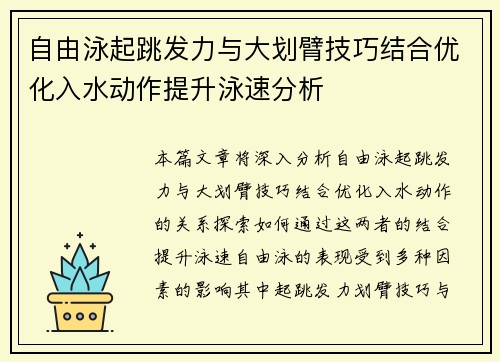 自由泳起跳发力与大划臂技巧结合优化入水动作提升泳速分析

本篇文章将深入分析自由泳起跳发力与大划臂技巧结合优化入水动作的关系探索如何通过这两者的结合提升泳速自由泳的表现受到多种因素的影响其中起跳发力划臂技巧与